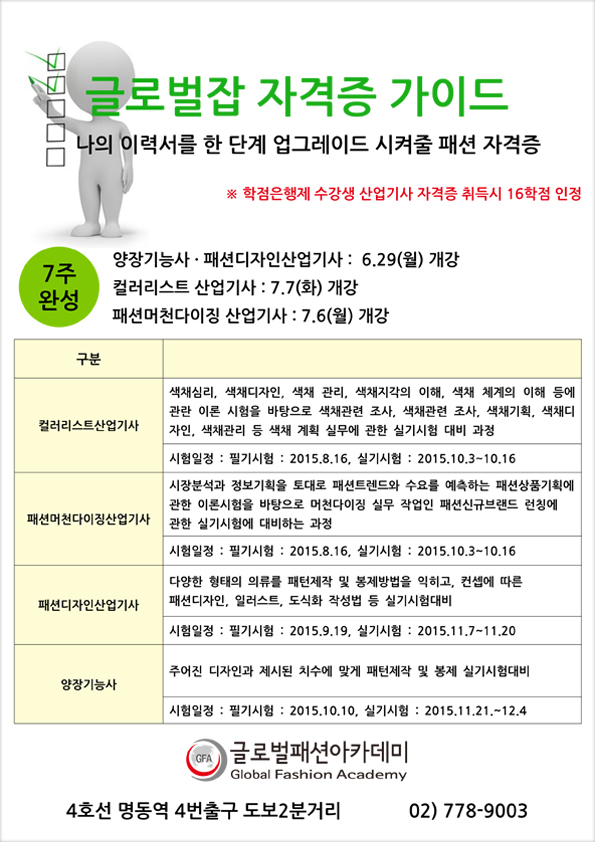 글로벌잡 자격증 가이드

나의 이력서를 한 단계 업그레이드 시켜줄 패션 자격증

※ 학점은행제 수강생 산업기사 자격증 취득시 16학점 인정

7주 완성

양장기능사 · 패션디자인산업기사 : 6.29(월) 개강
컬러리스트 산업기사 : 7.7(화) 개강
패션머천다이징 산업기사 : 7.6(월) 개강

| 구분 | |
|---|---|
| 컬러리스트산업기사 | 색채심리, 색채디자인, 색채 관리, 색채지각의 이해, 색채 체계의 이해 등에 관한 이론 시험을 바탕으로 색채관련 조사, 색채관련 조사, 색채기획, 색채디자인, 색채관리 등 색채 계획 실무에 관한 실기시험 대비 과정 |
| | 시험일정 : 필기시험 : 2015.8.16, 실기시험 : 2015.10.3~10.16 |
| 패션머천다이징산업기사 | 시장분석과 정보기획을 토대로 패션트렌드와 수요를 예측하는 패션상품기획에 관한 이론시험을 바탕으로 머천다이징 실무 작업인 패션신규브랜드 런칭에 관한 실기시험에 대비하는 과정 |
| | 시험일정 : 필기시험 : 2015.8.16, 실기시험 : 2015.10.3~10.16 |
| 패션디자인산업기사 | 다양한 형태의 의류를 패턴제작 및 봉제방법을 익히고, 컨셉에 따른 패션디자인, 일러스트, 도식화 작성법 등 실기시험대비 |
| | 시험일정 : 필기시험 : 2015.9.19, 실기시험 : 2015.11.7~11.20 |
| 양장기능사 | 주어진 디자인과 제시된 치수에 맞게 패턴제작 및 봉제 실기시험대비 |
| | 시험일정 : 필기시험 : 2015.10.10, 실기시험 : 2015.11.21.~12.4 |

GFA 글로벌패션아카데미
Global Fashion Academy

4호선 명동역 4번출구 도보2분거리 02) 778-9003